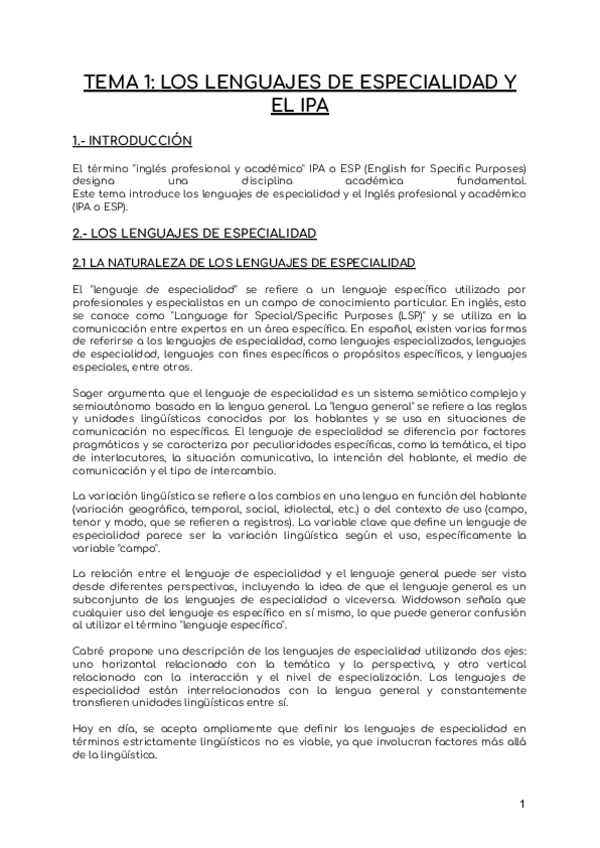 TEMA 1: LOS LENGUAJES DE ESPECIALIDAD Y EL IPA

1.- INTRODUCCIÓN

El término "inglés profesional y académico" IPA o ESP (English for Specific Purposes) designa una disciplina académica fundamental.
Este tema introduce los lenguajes de especialidad y el Inglés profesional y académico (IPA o ESP).

2.- LOS LENGUAJES DE ESPECIALIDAD

2.1 LA NATURALEZA DE LOS LENGUAJES DE ESPECIALIDAD

El "lenguaje de especialidad" se refiere a un lenguaje específico utilizado por profesionales y especialistas en un campo de conocimiento particular. En inglés, esto se conoce como "Language for Special/Specific Purposes (LSP)" y se utiliza en la comunicación entre expertos en un área específica. En español, existen varias formas de referirse a los lenguajes de especialidad, como lenguajes especializados, lenguajes de especialidad, lenguajes con fines específicos o propósitos específicos, y lenguajes especiales, entre otros.

Sager argumenta que el lenguaje de especialidad es un sistema semiótico complejo y semiautónomo basado en la lengua general. La "lengua general" se refiere a las reglas y unidades lingüísticas conocidas por los hablantes y se usa en situaciones de comunicación no específicas. El lenguaje de especialidad se diferencia por factores pragmáticos y se caracteriza por peculiaridades específicas, como la temática, el tipo de interlocutores, la situación comunicativa, la intención del hablante, el medio de comunicación y el tipo de intercambio.

La variación lingüística se refiere a los cambios en una lengua en función del hablante (variación geográfica, temporal, social, idiolectal, etc.) o del contexto de uso (campo, tenor y modo, que se refieren a registros). La variable clave que define un lenguaje de especialidad parece ser la variación lingüística según el uso, específicamente la variable "campo".

La relación entre el lenguaje de especialidad y el lenguaje general puede ser vista desde diferentes perspectivas, incluyendo la idea de que el lenguaje general es un subconjunto de los lenguajes de especialidad o viceversa. Widdowson señala que cualquier uso del lenguaje es específico en sí mismo, lo que puede generar confusión al utilizar el término "lenguaje específico".

Cabré propone una descripción de los lenguajes de especialidad utilizando dos ejes: uno horizontal relacionado con la temática y la perspectiva, y otro vertical relacionado con la interacción y el nivel de especialización. Los lenguajes de especialidad están interrelacionados con la lengua general y constantemente transfieren unidades lingüísticas entre sí.

Hoy en día, se acepta ampliamente que definir los lenguajes de especialidad en términos estrictamente lingüísticos no es viable, ya que involucran factores más allá de la lingüística.

1